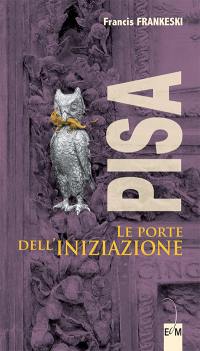 Francis FRANKESKI

PISA

LE PORTE DELL'INIZIAZIONE

EdM